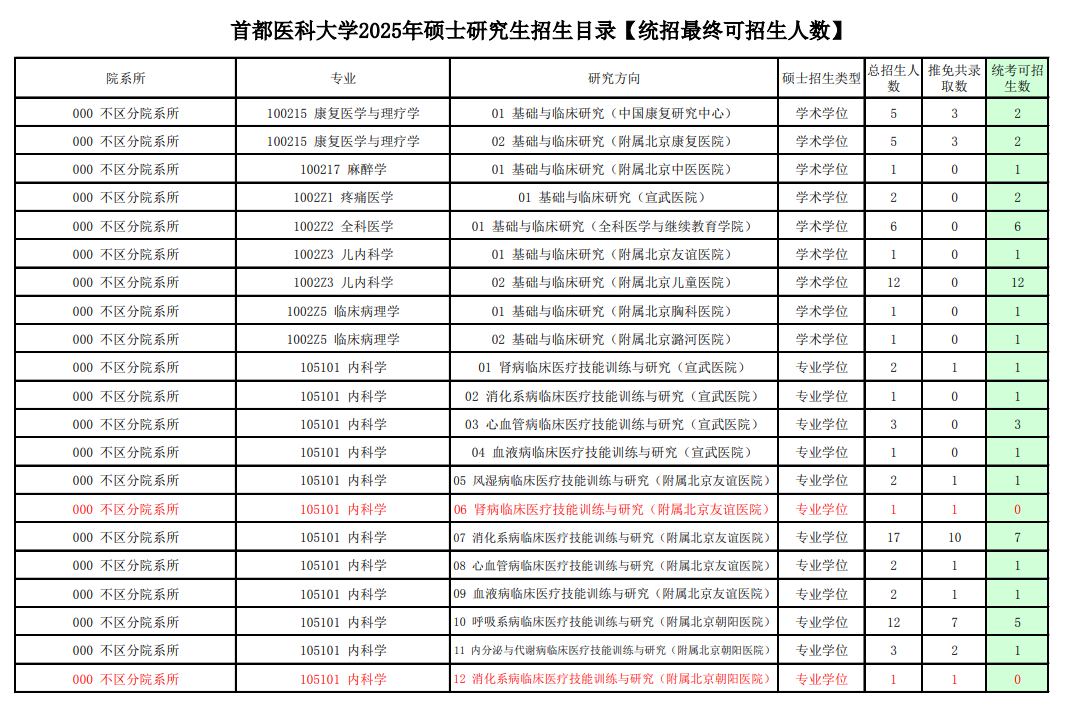 首都医科大学2025年硕士研究生招生目录【统招最终可招生人数】

| 院系所 | 专业 | 研究方向 | 硕士招生类型 | 总招生人数 | 推免共录取数 | 统考可招生数 |
|---|---|---|---|---|---|---|
| 000 不区分院系所 | 100215 康复医学与理疗学 | 01 基础与临床研究（中国康复研究中心） | 学术学位 | 5 | 3 | 2 |
| 000 不区分院系所 | 100215 康复医学与理疗学 | 02 基础与临床研究（附属北京康复医院） | 学术学位 | 5 | 3 | 2 |
| 000 不区分院系所 | 100217 麻醉学 | 01 基础与临床研究（附属北京中医医院） | 学术学位 | 1 | 0 | 1 |
| 000 不区分院系所 | 1002Z1 疼痛医学 | 01 基础与临床研究（宣武医院） | 学术学位 | 2 | 0 | 2 |
| 000 不区分院系所 | 1002Z2 全科医学 | 01 基础与临床研究（全科医学与继续教育学院） | 学术学位 | 6 | 0 | 6 |
| 000 不区分院系所 | 1002Z3 儿内科学 | 01 基础与临床研究（附属北京友谊医院） | 学术学位 | 1 | 0 | 1 |
| 000 不区分院系所 | 1002Z3 儿内科学 | 02 基础与临床研究（附属北京儿童医院） | 学术学位 | 12 | 0 | 12 |
| 000 不区分院系所 | 1002Z5 临床病理学 | 01 基础与临床研究（附属北京胸科医院） | 学术学位 | 1 | 0 | 1 |
| 000 不区分院系所 | 1002Z5 临床病理学 | 02 基础与临床研究（附属北京潞河医院） | 学术学位 | 1 | 0 | 1 |
| 000 不区分院系所 | 105101 内科学 | 01 肾病临床医疗技能训练与研究（宣武医院） | 专业学位 | 2 | 1 | 1 |
| 000 不区分院系所 | 105101 内科学 | 02 消化系病临床医疗技能训练与研究（宣武医院） | 专业学位 | 1 | 0 | 1 |
| 000 不区分院系所 | 105101 内科学 | 03 心血管病临床医疗技能训练与研究（宣武医院） | 专业学位 | 3 | 0 | 3 |
| 000 不区分院系所 | 105101 内科学 | 04 血液病临床医疗技能训练与研究（宣武医院） | 专业学位 | 1 | 0 | 1 |
| 000 不区分院系所 | 105101 内科学 | 05 风湿病临床医疗技能训练与研究（附属北京友谊医院） | 专业学位 | 2 | 1 | 1 |
| 000 不区分院系所 | 105101 内科学 | 06 肾病临床医疗技能训练与研究（附属北京友谊医院） | 专业学位 | 1 | 1 | 0 |
| 000 不区分院系所 | 105101 内科学 | 07 消化系病临床医疗技能训练与研究（附属北京友谊医院） | 专业学位 | 17 | 10 | 7 |
| 000 不区分院系所 | 105101 内科学 | 08 心血管病临床医疗技能训练与研究（附属北京友谊医院） | 专业学位 | 2 | 1 | 1 |
| 000 不区分院系所 | 105101 内科学 | 09 血液病临床医疗技能训练与研究（附属北京友谊医院） | 专业学位 | 2 | 1 | 1 |
| 000 不区分院系所 | 105101 内科学 | 10 呼吸系病临床医疗技能训练与研究（附属北京朝阳医院） | 专业学位 | 12 | 7 | 5 |
| 000 不区分院系所 | 105101 内科学 | 11 内分泌与代谢病临床医疗技能训练与研究（附属北京朝阳医院） | 专业学位 | 3 | 2 | 1 |
| 000 不区分院系所 | 105101 内科学 | 12 消化系病临床医疗技能训练与研究（附属北京朝阳医院） | 专业学位 | 1 | 1 | 0 |